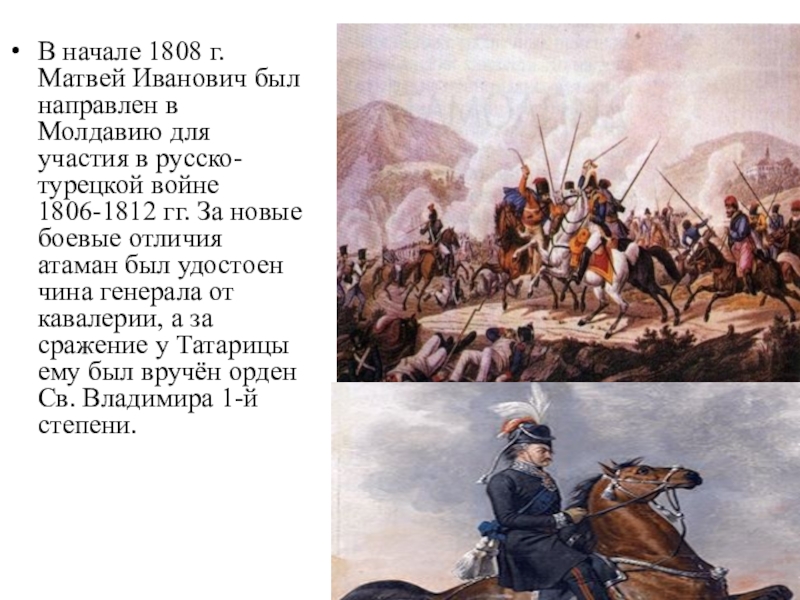 • В начале 1808 г. Матвей Иванович был направлен в Молдавию для участия в русско-турецкой войне 1806-1812 гг. За новые боевые отличия атаман был удостоен чина генерала от кавалерии, а за сражение у Татарицы ему был вручён орден Св. Владимира 1-й степени.